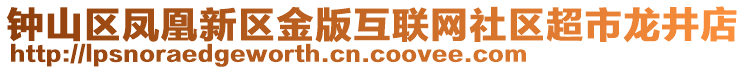 钟山区凤凰新区金版互联网社区超市龙井店
http://lpsnoraedgeworth.cn.coovee.com